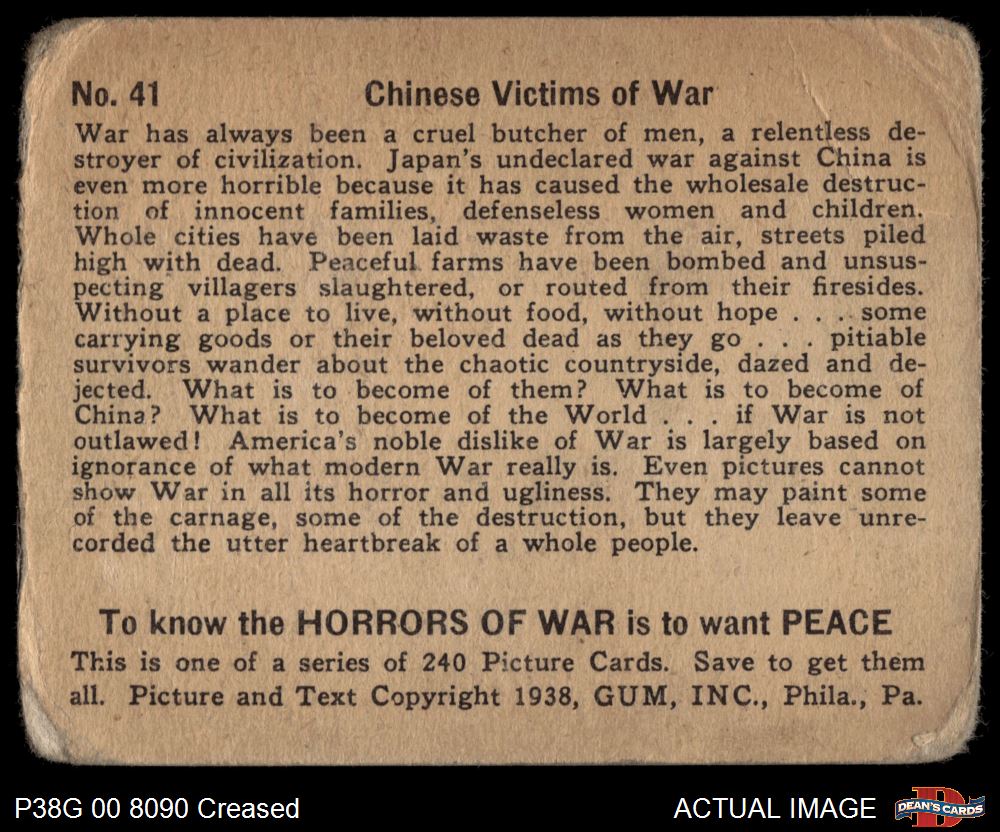 No. 41 Chinese Victims of War

War has always been a cruel butcher of men, a relentless destroyer of civilization. Japan's undeclared war against China is even more horrible because it has caused the wholesale destruction of innocent families, defenseless women and children. Whole cities have been laid waste from the air, streets piled high with dead. Peaceful farms have been bombed and unsuspecting villagers slaughtered, or routed from their firesides. Without a place to live, without food, without hope . . . some carrying goods or their beloved dead as they go . . . pitiable survivors wander about the chaotic countryside, dazed and dejected. What is to become of them? What is to become of China? What is to become of the World . . . if War is not outlawed! America's noble dislike of War is largely based on ignorance of what modern War really is. Even pictures cannot show War in all its horror and ugliness. They may paint some of the carnage, some of the destruction, but they leave unrecorded the utter heartbreak of a whole people.

To know the HORRORS OF WAR is to want PEACE

This is one of a series of 240 Picture Cards. Save to get them all. Picture and Text Copyright 1938, GUM, INC., Phila., Pa.

P38G 00 8090 Creased

ACTUAL IMAGE

DEAN'S CARDS